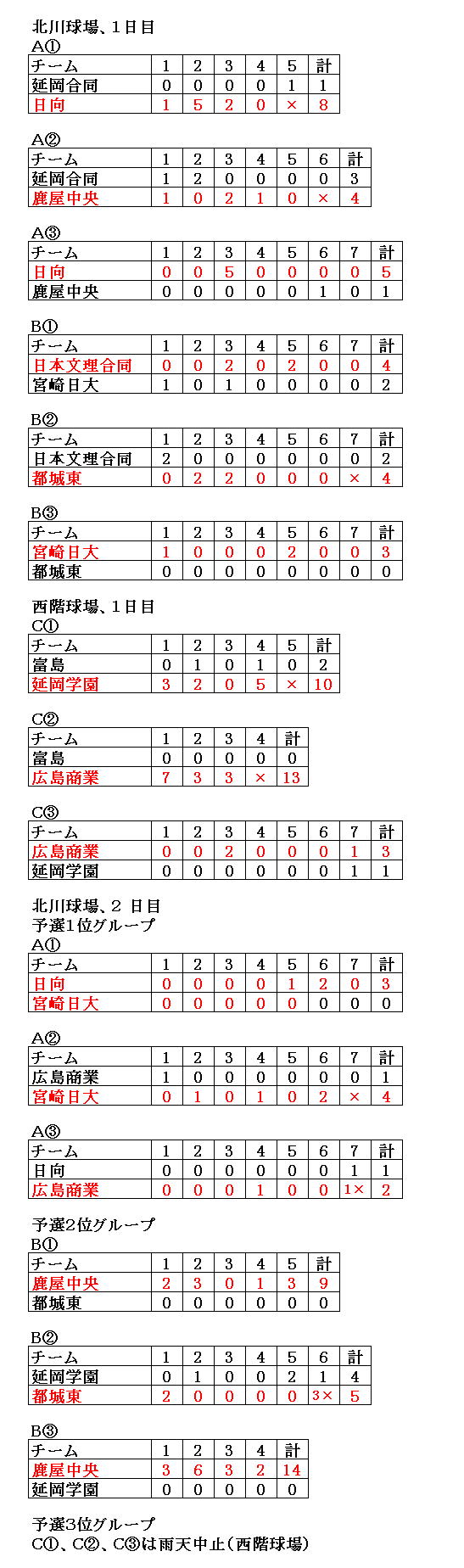 北川球場、1日目
A①

| チーム | 1 | 2 | 3 | 4 | 5 | 計 |
|---|---|---|---|---|---|---|
| 延岡合同 | 0 | 0 | 0 | 0 | 1 | 1 |
| 日向 | 1 | 5 | 2 | 0 | × | 8 |

A②

| チーム | 1 | 2 | 3 | 4 | 5 | 6 | 計 |
|---|---|---|---|---|---|---|---|
| 延岡合同 | 1 | 2 | 0 | 0 | 0 | 0 | 3 |
| 鹿屋中央 | 1 | 0 | 2 | 1 | 0 | × | 4 |

A③

| チーム | 1 | 2 | 3 | 4 | 5 | 6 | 7 | 計 |
|---|---|---|---|---|---|---|---|---|
| 日向 | 0 | 0 | 5 | 0 | 0 | 0 | 0 | 5 |
| 鹿屋中央 | 0 | 0 | 0 | 0 | 0 | 1 | 0 | 1 |

B①

| チーム | 1 | 2 | 3 | 4 | 5 | 6 | 7 | 計 |
|---|---|---|---|---|---|---|---|---|
| 日本文理合同 | 0 | 0 | 2 | 0 | 2 | 0 | 0 | 4 |
| 宮崎日大 | 1 | 0 | 1 | 0 | 0 | 0 | 0 | 2 |

B②

| チーム | 1 | 2 | 3 | 4 | 5 | 6 | 7 | 計 |
|---|---|---|---|---|---|---|---|---|
| 日本文理合同 | 2 | 0 | 0 | 0 | 0 | 0 | 0 | 2 |
| 都城東 | 0 | 2 | 2 | 0 | 0 | 0 | × | 4 |

B③

| チーム | 1 | 2 | 3 | 4 | 5 | 6 | 7 | 計 |
|---|---|---|---|---|---|---|---|---|
| 宮崎日大 | 1 | 0 | 0 | 0 | 2 | 0 | 0 | 3 |
| 都城東 | 0 | 0 | 0 | 0 | 0 | 0 | 0 | 0 |

西階球場、1日目
C①

| チーム | 1 | 2 | 3 | 4 | 5 | 計 |
|---|---|---|---|---|---|---|
| 富島 | 0 | 1 | 0 | 1 | 0 | 2 |
| 延岡学園 | 3 | 2 | 0 | 5 | × | 10 |

C②

| チーム | 1 | 2 | 3 | 4 | 計 |
|---|---|---|---|---|---|
| 富島 | 0 | 0 | 0 | 0 | 0 |
| 広島商業 | 7 | 3 | 3 | × | 13 |

C③

| チーム | 1 | 2 | 3 | 4 | 5 | 6 | 7 | 計 |
|---|---|---|---|---|---|---|---|---|
| 広島商業 | 0 | 0 | 2 | 0 | 0 | 0 | 1 | 3 |
| 延岡学園 | 0 | 0 | 0 | 0 | 0 | 0 | 1 | 1 |

北川球場、2 日目
予選1位グループ
A①

| チーム | 1 | 2 | 3 | 4 | 5 | 6 | 7 | 計 |
|---|---|---|---|---|---|---|---|---|
| 日向 | 0 | 0 | 0 | 0 | 1 | 2 | 0 | 3 |
| 宮崎日大 | 0 | 0 | 0 | 0 | 0 | 0 | 0 | 0 |

A②

| チーム | 1 | 2 | 3 | 4 | 5 | 6 | 7 | 計 |
|---|---|---|---|---|---|---|---|---|
| 広島商業 | 1 | 0 | 0 | 0 | 0 | 0 | 0 | 1 |
| 宮崎日大 | 0 | 1 | 0 | 1 | 0 | 2 | × | 4 |

A③

| チーム | 1 | 2 | 3 | 4 | 5 | 6 | 7 | 計 |
|---|---|---|---|---|---|---|---|---|
| 日向 | 0 | 0 | 0 | 0 | 0 | 0 | 1 | 1 |
| 広島商業 | 0 | 0 | 0 | 1 | 0 | 0 | 1× | 2 |

予選2位グループ
B①

| チーム | 1 | 2 | 3 | 4 | 5 | 計 |
|---|---|---|---|---|---|---|
| 鹿屋中央 | 2 | 3 | 0 | 1 | 3 | 9 |
| 都城東 | 0 | 0 | 0 | 0 | 0 | 0 |

B②

| チーム | 1 | 2 | 3 | 4 | 5 | 6 | 計 |
|---|---|---|---|---|---|---|---|
| 延岡学園 | 0 | 1 | 0 | 0 | 2 | 1 | 4 |
| 都城東 | 2 | 0 | 0 | 0 | 0 | 3× | 5 |

B③

| チーム | 1 | 2 | 3 | 4 | 計 |
|---|---|---|---|---|---|
| 鹿屋中央 | 3 | 6 | 3 | 2 | 14 |
| 延岡学園 | 0 | 0 | 0 | 0 | 0 |

予選3位グループ
C①、C②、C③は雨天中止（西階球場）